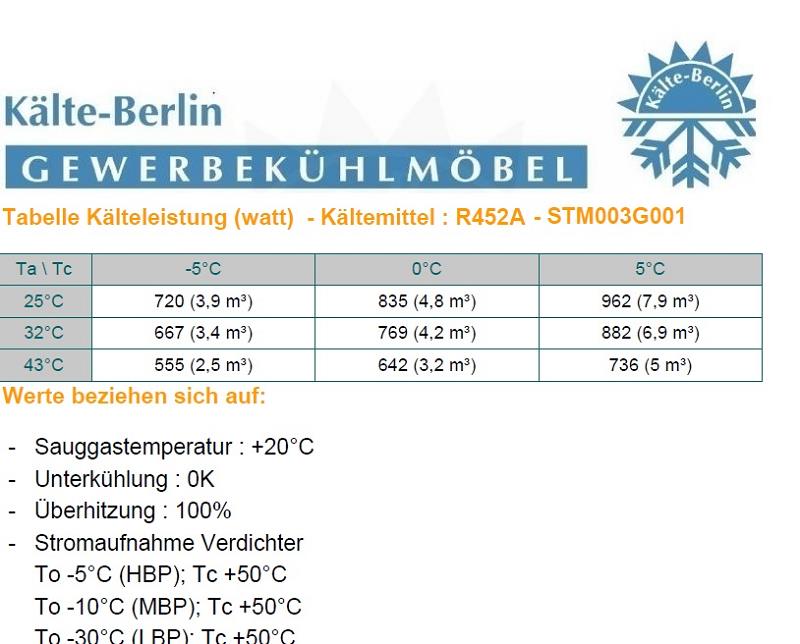 Kälte-Berlin
GEWERBEKÜHLMÖBEL

Kälte-Berlin

Tabelle Kälteleistung (watt) - Kältemittel : R452A - STM003G001

| Ta \ Tc | -5°C | 0°C | 5°C |
|---|---|---|---|
| 25°C | 720 (3,9 m³) | 835 (4,8 m³) | 962 (7,9 m³) |
| 32°C | 667 (3,4 m³) | 769 (4,2 m³) | 882 (6,9 m³) |
| 43°C | 555 (2,5 m³) | 642 (3,2 m³) | 736 (5 m³) |

Werte beziehen sich auf:

- Sauggastemperatur : +20°C
- Unterkühlung : 0K
- Überhitzung : 100%
- Stromaufnahme Verdichter
To -5°C (HBP); Tc +50°C
To -10°C (MBP); Tc +50°C
To -30°C (LBP); Tc +50°C